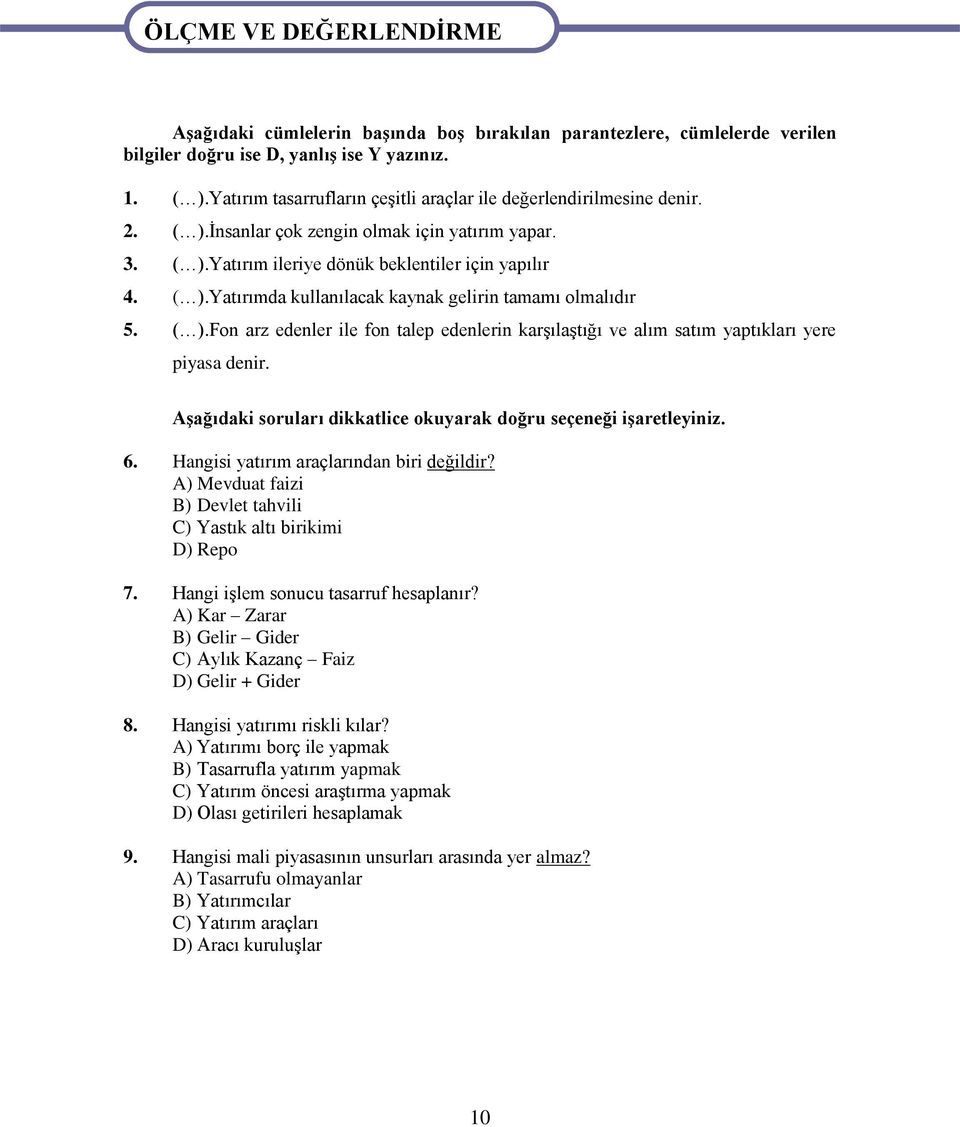 ÖLÇME VE DEĞERLENDİRME

Aşağıdaki cümlelerin başında boş bırakılan parantezlere, cümlelerde verilen bilgiler doğru ise D, yanlış ise Y yazınız.

1. (…).Yatırım tasarrufların çeşitli araçlar ile değerlendirilmesine denir.
2. (…).İnsanlar çok zengin olmak için yatırım yapar.
3. (…).Yatırım ileriye dönük beklentiler için yapılır
4. (…).Yatırımda kullanılacak kaynak gelirin tamamı olmalıdır
5. (…).Fon arz edenler ile fon talep edenlerin karşılaştığı ve alım satım yaptıkları yere piyasa denir.

Aşağıdaki soruları dikkatlice okuyarak doğru seçeneği işaretleyiniz.

6. Hangisi yatırım araçlarından biri değildir?
A) Mevduat faizi
B) Devlet tahvili
C) Yastık altı birikimi
D) Repo

7. Hangi işlem sonucu tasarruf hesaplanır?
A) Kar – Zarar
B) Gelir – Gider
C) Aylık Kazanç – Faiz
D) Gelir + Gider

8. Hangisi yatırımı riskli kılar?
A) Yatırımı borç ile yapmak
B) Tasarrufla yatırım yapmak
C) Yatırım öncesi araştırma yapmak
D) Olası getirileri hesaplamak

9. Hangisi mali piyasasının unsurları arasında yer almaz?
A) Tasarrufu olmayanlar
B) Yatırımcılar
C) Yatırım araçları
D) Aracı kuruluşlar

10